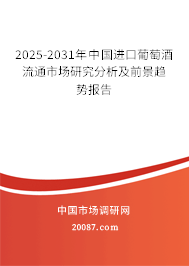 2025-2031年中国进口葡萄酒流通市场研究分析及前景趋势报告

中国市场调研网

20087.com